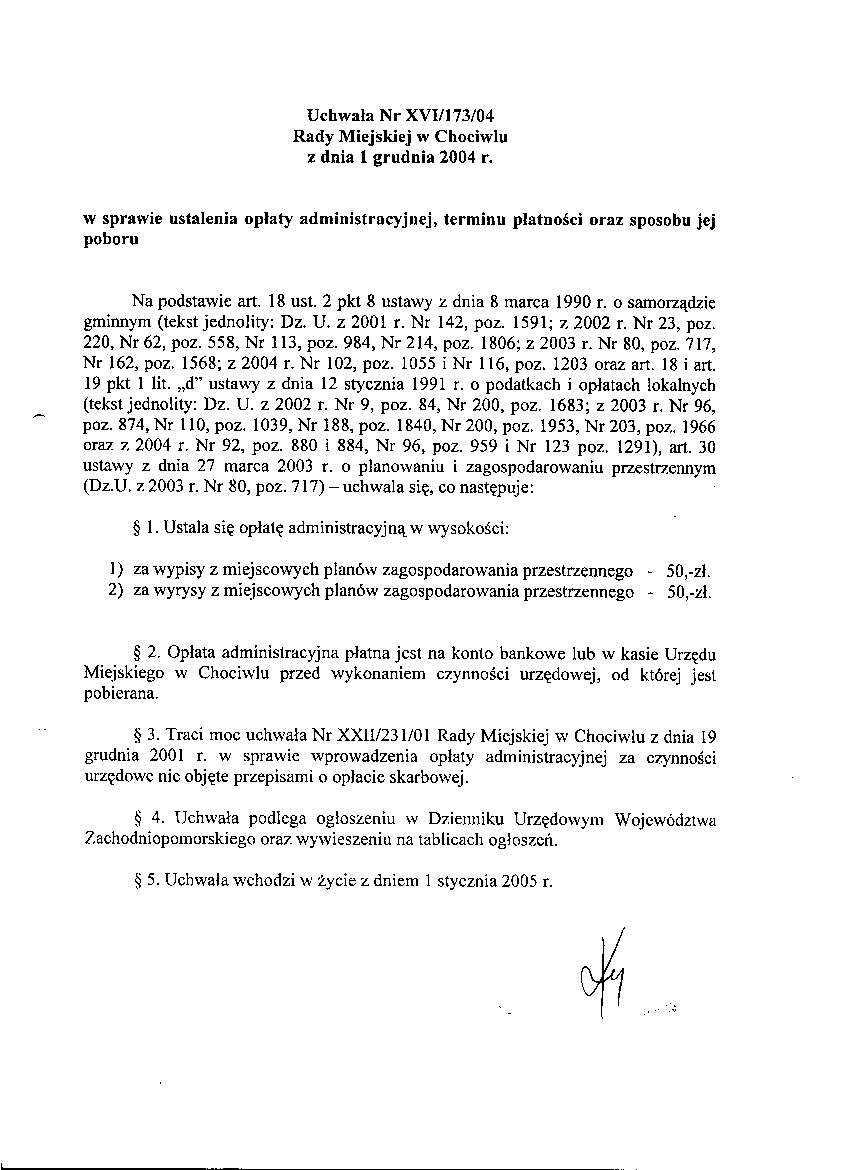 Uchwała Nr XVI/173/04
Rady Miejskiej w Chociwlu
z dnia 1 grudnia 2004 r.

w sprawie ustalenia opłaty administracyjnej, terminu płatności oraz sposobu jej poboru

Na podstawie art. 18 ust. 2 pkt 8 ustawy z dnia 8 marca 1990 r. o samorządzie gminnym (tekst jednolity: Dz. U. z 2001 r. Nr 142, poz. 1591; z 2002 r. Nr 23, poz. 220, Nr 62, poz. 558, Nr 113, poz. 984, Nr 214, poz. 1806; z 2003 r. Nr 80, poz. 717, Nr 162, poz. 1568; z 2004 r. Nr 102, poz. 1055 i Nr 116, poz. 1203 oraz art. 18 i art. 19 pkt 1 lit. „d" ustawy z dnia 12 stycznia 1991 r. o podatkach i opłatach lokalnych (tekst jednolity: Dz. U. z 2002 r. Nr 9, poz. 84, Nr 200, poz. 1683; z 2003 r. Nr 96, poz. 874, Nr 110, poz. 1039, Nr 188, poz. 1840, Nr 200, poz. 1953, Nr 203, poz. 1966 oraz z 2004 r. Nr 92, poz. 880 i 884, Nr 96, poz. 959 i Nr 123 poz. 1291), art. 30 ustawy z dnia 27 marca 2003 r. o planowaniu i zagospodarowaniu przestrzennym (Dz.U. z 2003 r. Nr 80, poz. 717) – uchwala się, co następuje:

§ 1. Ustala się opłatę administracyjną w wysokości:

1) za wypisy z miejscowych planów zagospodarowania przestrzennego - 50,-zł.
2) za wyrysy z miejscowych planów zagospodarowania przestrzennego - 50,-zł.

§ 2. Opłata administracyjna płatna jest na konto bankowe lub w kasie Urzędu Miejskiego w Chociwlu przed wykonaniem czynności urzędowej, od której jest pobierana.

§ 3. Traci moc uchwała Nr XXII/231/01 Rady Miejskiej w Chociwlu z dnia 19 grudnia 2001 r. w sprawie wprowadzenia opłaty administracyjnej za czynności urzędowe nie objęte przepisami o opłacie skarbowej.

§ 4. Uchwała podlega ogłoszeniu w Dzienniku Urzędowym Województwa Zachodniopomorskiego oraz wywieszeniu na tablicach ogłoszeń.

§ 5. Uchwała wchodzi w życie z dniem 1 stycznia 2005 r.